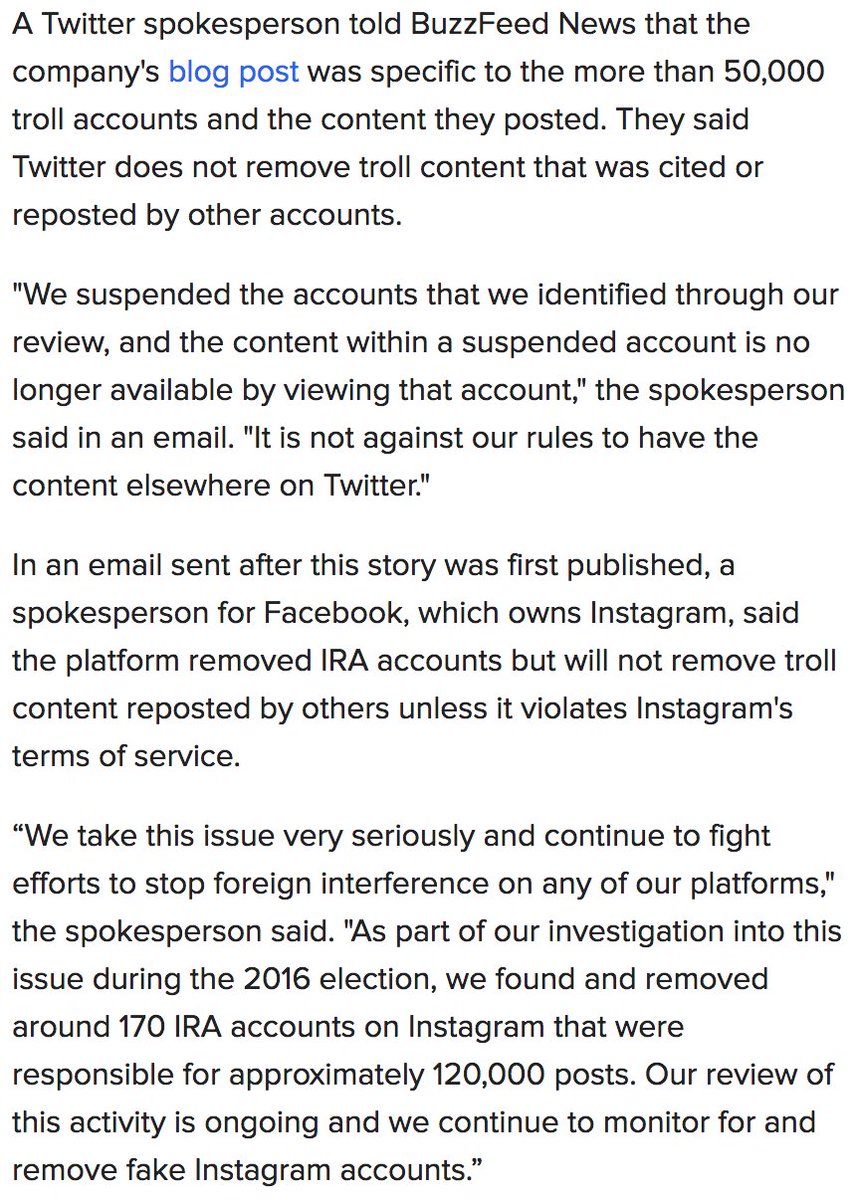 A Twitter spokesperson told BuzzFeed News that the company's blog post was specific to the more than 50,000 troll accounts and the content they posted. They said Twitter does not remove troll content that was cited or reposted by other accounts.

"We suspended the accounts that we identified through our review, and the content within a suspended account is no longer available by viewing that account," the spokesperson said in an email. "It is not against our rules to have the content elsewhere on Twitter."

In an email sent after this story was first published, a spokesperson for Facebook, which owns Instagram, said the platform removed IRA accounts but will not remove troll content reposted by others unless it violates Instagram's terms of service.

“We take this issue very seriously and continue to fight efforts to stop foreign interference on any of our platforms," the spokesperson said. "As part of our investigation into this issue during the 2016 election, we found and removed around 170 IRA accounts on Instagram that were responsible for approximately 120,000 posts. Our review of this activity is ongoing and we continue to monitor for and remove fake Instagram accounts.”